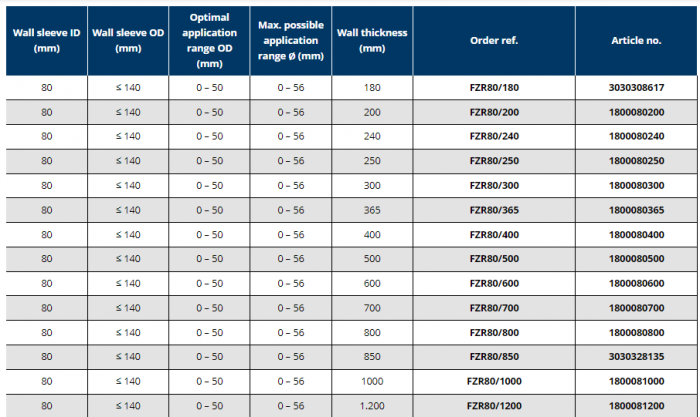 | Wall sleeve ID (mm) | Wall sleeve OD (mm) | Optimal application range OD (mm) | Max. possible application range ø (mm) | Wall thickness (mm) | Order ref. | Article no. |
|---|---|---|---|---|---|---|
| 80 | ≤ 140 | 0 – 50 | 0 – 56 | 180 | FZR80/180 | 3030308617 |
| 80 | ≤ 140 | 0 – 50 | 0 – 56 | 200 | FZR80/200 | 1800080200 |
| 80 | ≤ 140 | 0 – 50 | 0 – 56 | 240 | FZR80/240 | 1800080240 |
| 80 | ≤ 140 | 0 – 50 | 0 – 56 | 250 | FZR80/250 | 1800080250 |
| 80 | ≤ 140 | 0 – 50 | 0 – 56 | 300 | FZR80/300 | 1800080300 |
| 80 | ≤ 140 | 0 – 50 | 0 – 56 | 365 | FZR80/365 | 1800080365 |
| 80 | ≤ 140 | 0 – 50 | 0 – 56 | 400 | FZR80/400 | 1800080400 |
| 80 | ≤ 140 | 0 – 50 | 0 – 56 | 500 | FZR80/500 | 1800080500 |
| 80 | ≤ 140 | 0 – 50 | 0 – 56 | 600 | FZR80/600 | 1800080600 |
| 80 | ≤ 140 | 0 – 50 | 0 – 56 | 700 | FZR80/700 | 1800080700 |
| 80 | ≤ 140 | 0 – 50 | 0 – 56 | 800 | FZR80/800 | 1800080800 |
| 80 | ≤ 140 | 0 – 50 | 0 – 56 | 850 | FZR80/850 | 3030328135 |
| 80 | ≤ 140 | 0 – 50 | 0 – 56 | 1000 | FZR80/1000 | 1800081000 |
| 80 | ≤ 140 | 0 – 50 | 0 – 56 | 1.200 | FZR80/1200 | 1800081200 |